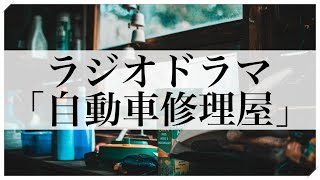 ラジオドラマ
「自動車修理屋」